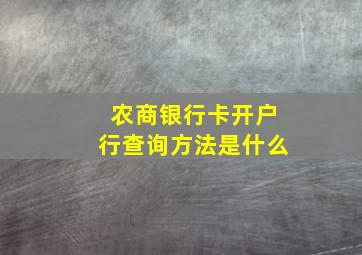 农商银行卡开户行查询方法是什么